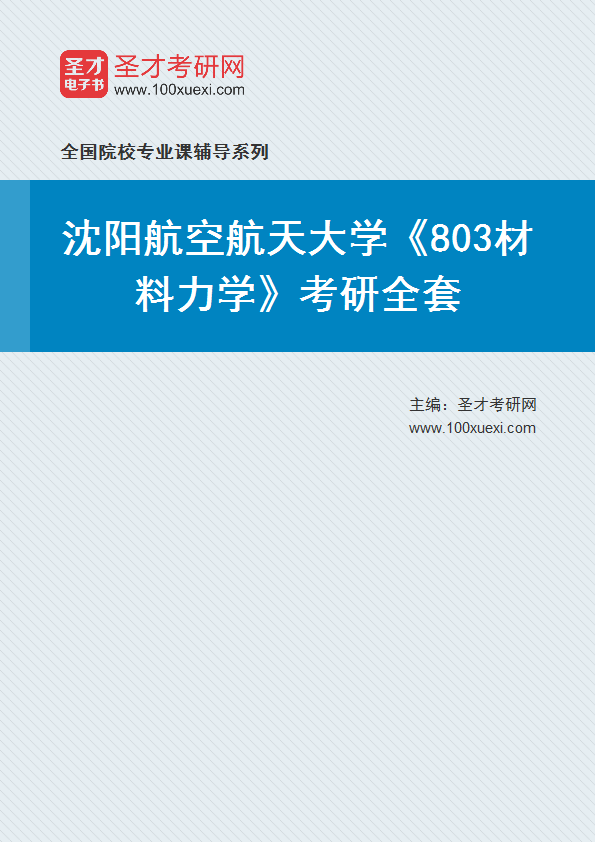 圣才
电子书
圣才考研网
www.100xuexi.com

全国院校专业课辅导系列

沈阳航空航天大学《803材料力学》考研全套

主编：圣才考研网
www.100xuexi.com